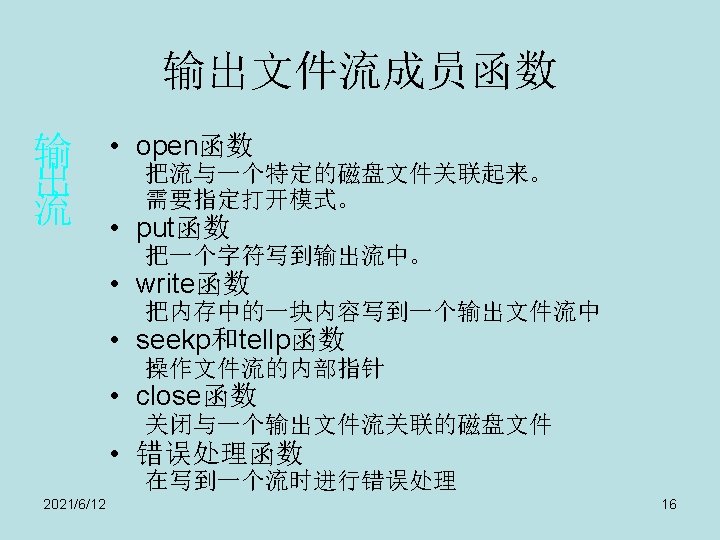 输出文件流成员函数

输出流

• open函数
把流与一个特定的磁盘文件关联起来。
需要指定打开模式。
• put函数
把一个字符写到输出流中。
• write函数
把内存中的一块内容写到一个输出文件流中
• seekp和tellp函数
操作文件流的内部指针
• close函数
关闭与一个输出文件流关联的磁盘文件
• 错误处理函数
在写到一个流时进行错误处理

2021/6/12

16